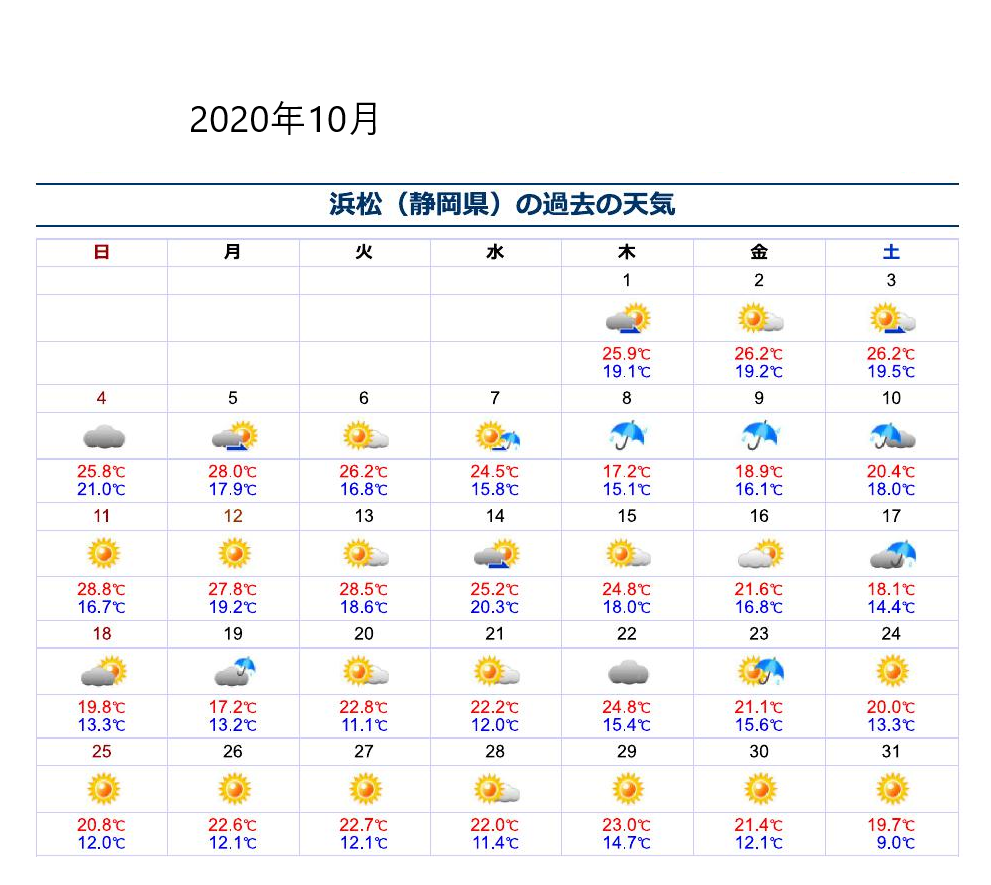 2020年10月

浜松（静岡県）の過去の天気

| 日 | 月 | 火 | 水 | 木 | 金 | 土 |
|---|---|---|---|---|---|---|
| | | | | 1 | 2 | 3 |
| | | | | 25.9℃ 19.1℃ | 26.2℃ 19.2℃ | 26.2℃ 19.5℃ |
| 4 | 5 | 6 | 7 | 8 | 9 | 10 |
| 25.8℃ 21.0℃ | 28.0℃ 17.9℃ | 26.2℃ 16.8℃ | 24.5℃ 15.8℃ | 17.2℃ 15.1℃ | 18.9℃ 16.1℃ | 20.4℃ 18.0℃ |
| 11 | 12 | 13 | 14 | 15 | 16 | 17 |
| 28.8℃ 16.7℃ | 27.8℃ 19.2℃ | 28.5℃ 18.6℃ | 25.2℃ 20.3℃ | 24.8℃ 18.0℃ | 21.6℃ 16.8℃ | 18.1℃ 14.4℃ |
| 18 | 19 | 20 | 21 | 22 | 23 | 24 |
| 19.8℃ 13.3℃ | 17.2℃ 13.2℃ | 22.8℃ 11.1℃ | 22.2℃ 12.0℃ | 24.8℃ 15.4℃ | 21.1℃ 15.6℃ | 20.0℃ 13.3℃ |
| 25 | 26 | 27 | 28 | 29 | 30 | 31 |
| 20.8℃ 12.0℃ | 22.6℃ 12.1℃ | 22.7℃ 12.1℃ | 22.0℃ 11.4℃ | 23.0℃ 14.7℃ | 21.4℃ 12.1℃ | 19.7℃ 9.0℃ |